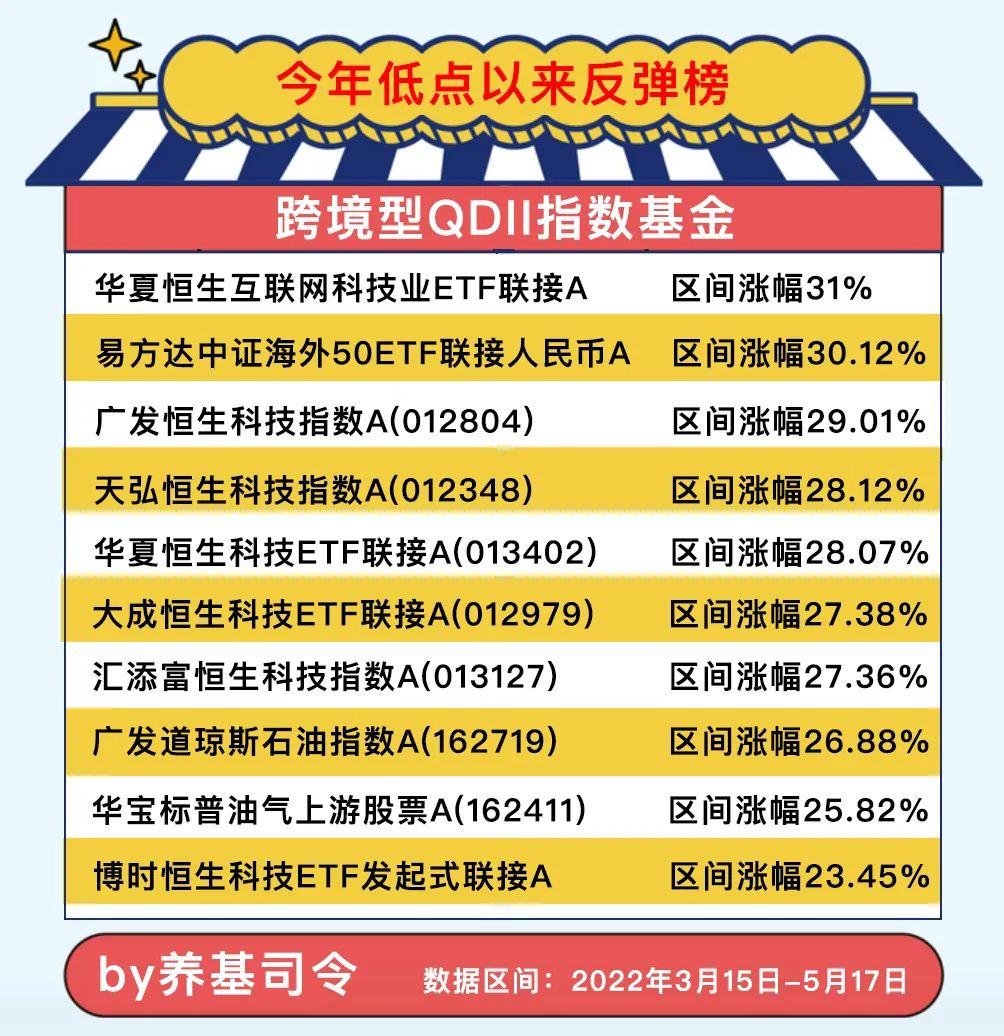 今年低点以来反弹榜

跨境型QDII指数基金

| | |
|---|---|
| 华夏恒生互联网科技业ETF联接A | 区间涨幅31% |
| 易方达中证海外50ETF联接人民币A | 区间涨幅30.12% |
| 广发恒生科技指数A(012804) | 区间涨幅29.01% |
| 天弘恒生科技指数A(012348) | 区间涨幅28.12% |
| 华夏恒生科技ETF联接A(013402) | 区间涨幅28.07% |
| 大成恒生科技ETF联接A(012979) | 区间涨幅27.38% |
| 汇添富恒生科技指数A(013127) | 区间涨幅27.36% |
| 广发道琼斯石油指数A(162719) | 区间涨幅26.88% |
| 华宝标普油气上游股票A(162411) | 区间涨幅25.82% |
| 博时恒生科技ETF发起式联接A | 区间涨幅23.45% |

by养基司令 数据区间：2022年3月15日-5月17日